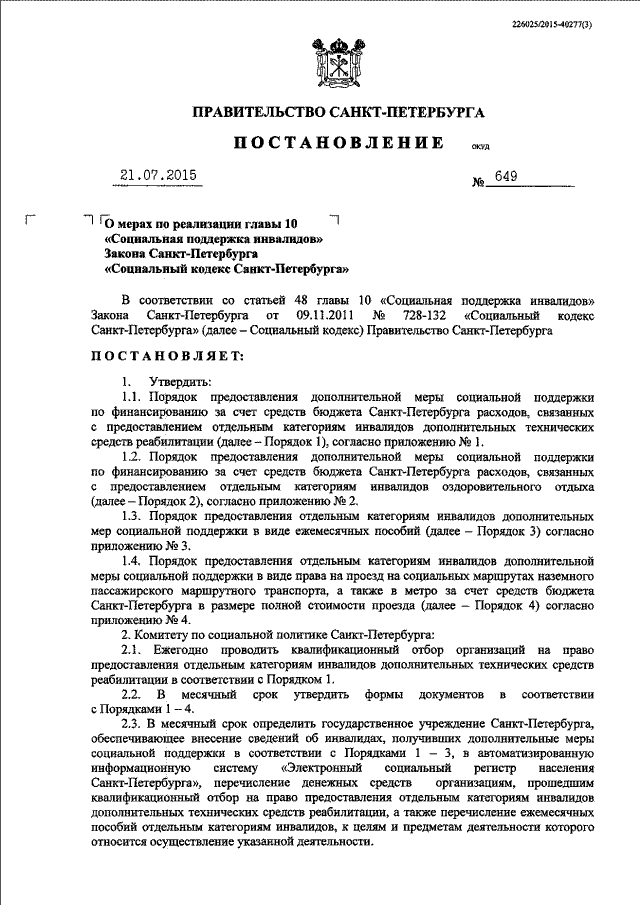 226025/2015-40277(3)

ПРАВИТЕЛЬСТВО САНКТ-ПЕТЕРБУРГА

ПОСТАНОВЛЕНИЕ окуд

21.07.2015 № 649

О мерах по реализации главы 10 «Социальная поддержка инвалидов» Закона Санкт-Петербурга «Социальный кодекс Санкт-Петербурга»

В соответствии со статьей 48 главы 10 «Социальная поддержка инвалидов» Закона Санкт-Петербурга от 09.11.2011 № 728-132 «Социальный кодекс Санкт-Петербурга» (далее – Социальный кодекс) Правительство Санкт-Петербурга

ПОСТАНОВЛЯЕТ:

1. Утвердить:

1.1. Порядок предоставления дополнительной меры социальной поддержки по финансированию за счет средств бюджета Санкт-Петербурга расходов, связанных с предоставлением отдельным категориям инвалидов дополнительных технических средств реабилитации (далее – Порядок 1), согласно приложению № 1.

1.2. Порядок предоставления дополнительной меры социальной поддержки по финансированию за счет средств бюджета Санкт-Петербурга расходов, связанных с предоставлением отдельным категориям инвалидов оздоровительного отдыха (далее – Порядок 2), согласно приложению № 2.

1.3. Порядок предоставления отдельным категориям инвалидов дополнительных мер социальной поддержки в виде ежемесячных пособий (далее – Порядок 3) согласно приложению № 3.

1.4. Порядок предоставления отдельным категориям инвалидов дополнительной меры социальной поддержки в виде права на проезд на социальных маршрутах наземного пассажирского маршрутного транспорта, а также в метро за счет средств бюджета Санкт-Петербурга в размере полной стоимости проезда (далее – Порядок 4) согласно приложению № 4.

2. Комитету по социальной политике Санкт-Петербурга:

2.1. Ежегодно проводить квалификационный отбор организаций на право предоставления отдельным категориям инвалидов дополнительных технических средств реабилитации в соответствии с Порядком 1.

2.2. В месячный срок утвердить формы документов в соответствии с Порядками 1 – 4.

2.3. В месячный срок определить государственное учреждение Санкт-Петербурга, обеспечивающее внесение сведений об инвалидах, получивших дополнительные меры социальной поддержки в соответствии с Порядками 1 – 3, в автоматизированную информационную систему «Электронный социальный регистр населения Санкт-Петербурга», перечисление денежных средств организациям, прошедшим квалификационный отбор на право предоставления отдельным категориям инвалидов дополнительных технических средств реабилитации, а также перечисление ежемесячных пособий отдельным категориям инвалидов, к целям и предметам деятельности которого относится осуществление указанной деятельности.